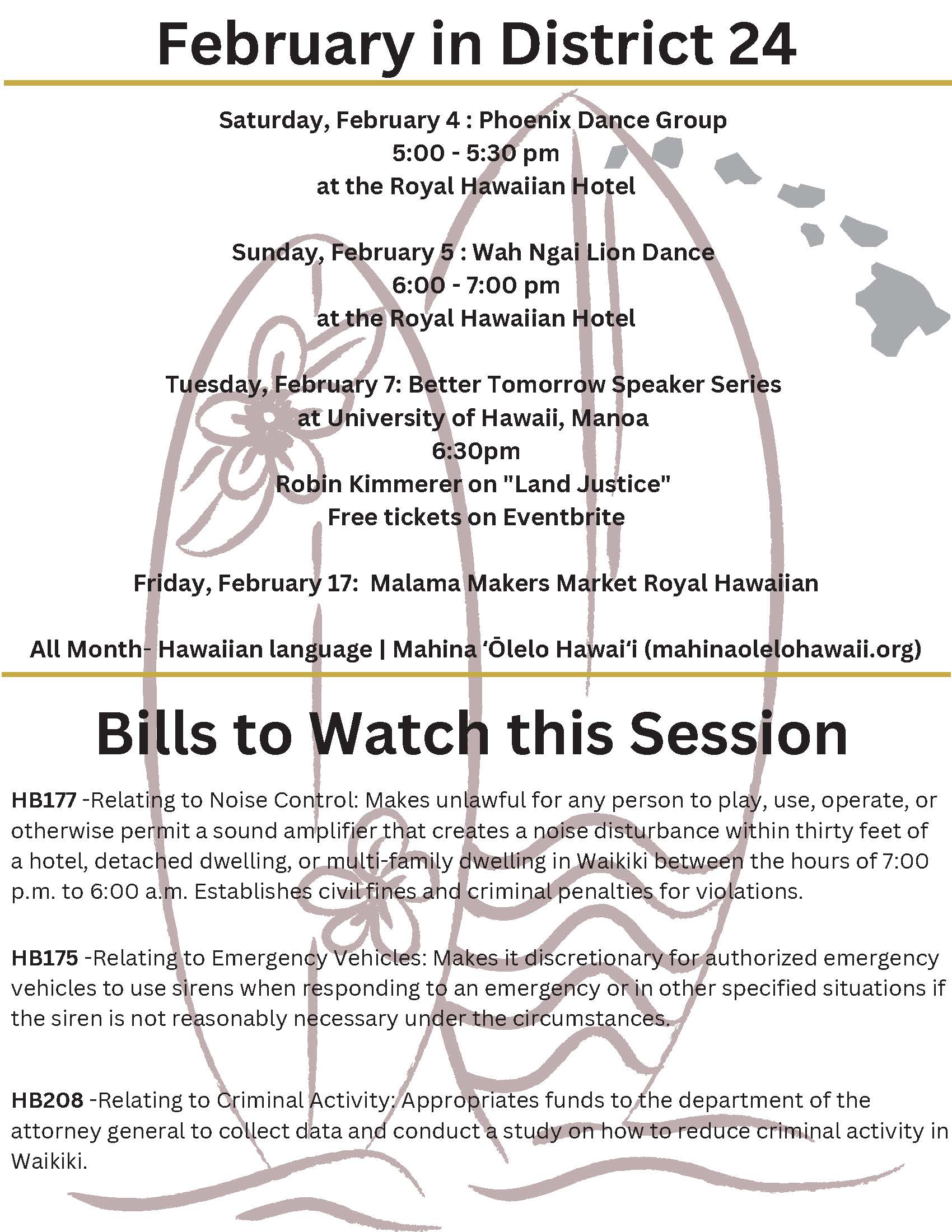 February in District 24

Saturday, February 4 : Phoenix Dance Group
5:00 - 5:30 pm
at the Royal Hawaiian Hotel

Sunday, February 5 : Wah Ngai Lion Dance
6:00 - 7:00 pm
at the Royal Hawaiian Hotel

Tuesday, February 7: Better Tomorrow Speaker Series
at University of Hawaii, Manoa
6:30pm
Robin Kimmerer on "Land Justice"
Free tickets on Eventbrite

Friday, February 17: Malama Makers Market Royal Hawaiian

All Month- Hawaiian language | Mahina ʻŌlelo Hawaiʻi (mahinaolelohawaii.org)

Bills to Watch this Session

HB177 -Relating to Noise Control: Makes unlawful for any person to play, use, operate, or otherwise permit a sound amplifier that creates a noise disturbance within thirty feet of a hotel, detached dwelling, or multi-family dwelling in Waikiki between the hours of 7:00 p.m. to 6:00 a.m. Establishes civil fines and criminal penalties for violations.

HB175 -Relating to Emergency Vehicles: Makes it discretionary for authorized emergency vehicles to use sirens when responding to an emergency or in other specified situations if the siren is not reasonably necessary under the circumstances.

HB208 -Relating to Criminal Activity: Appropriates funds to the department of the attorney general to collect data and conduct a study on how to reduce criminal activity in Waikiki.